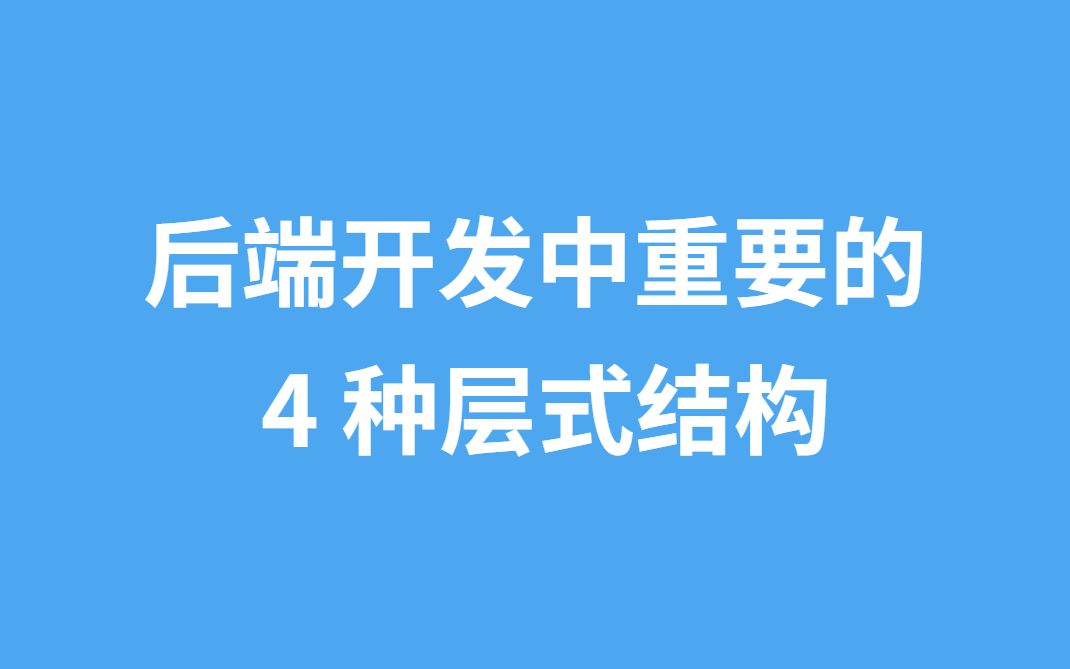 后端开发中重要的
4 种层式结构